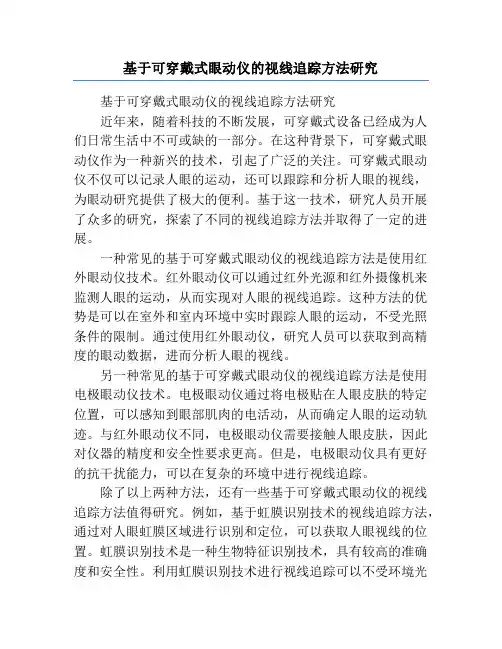 基于可穿戴式眼动仪的视线追踪方法研究

基于可穿戴式眼动仪的视线追踪方法研究

近年来，随着科技的不断发展，可穿戴式设备已经成为人们日常生活中不可或缺的一部分。在这种背景下，可穿戴式眼动仪作为一种新兴的技术，引起了广泛的关注。可穿戴式眼动仪不仅可以记录人眼的运动，还可以跟踪和分析人眼的视线，为眼动研究提供了极大的便利。基于这一技术，研究人员开展了众多的研究，探索了不同的视线追踪方法并取得了一定的进展。

一种常见的基于可穿戴式眼动仪的视线追踪方法是使用红外眼动仪技术。红外眼动仪可以通过红外光源和红外摄像机来监测人眼的运动，从而实现对人眼的视线追踪。这种方法的优势是可以在室外和室内环境中实时跟踪人眼的运动，不受光照条件的限制。通过使用红外眼动仪，研究人员可以获取到高精度的眼动数据，进而分析人眼的视线。

另一种常见的基于可穿戴式眼动仪的视线追踪方法是使用电极眼动仪技术。电极眼动仪通过将电极贴在人眼皮肤的特定位置，可以感知到眼部肌肉的电活动，从而确定人眼的运动轨迹。与红外眼动仪不同，电极眼动仪需要接触人眼皮肤，因此对仪器的精度和安全性要求更高。但是，电极眼动仪具有更好的抗干扰能力，可以在复杂的环境中进行视线追踪。

除了以上两种方法，还有一些基于可穿戴式眼动仪的视线追踪方法值得研究。例如，基于虹膜识别技术的视线追踪方法，通过对人眼虹膜区域进行识别和定位，可以获取人眼视线的位置。虹膜识别技术是一种生物特征识别技术，具有较高的准确度和安全性。利用虹膜识别技术进行视线追踪可以不受环境光